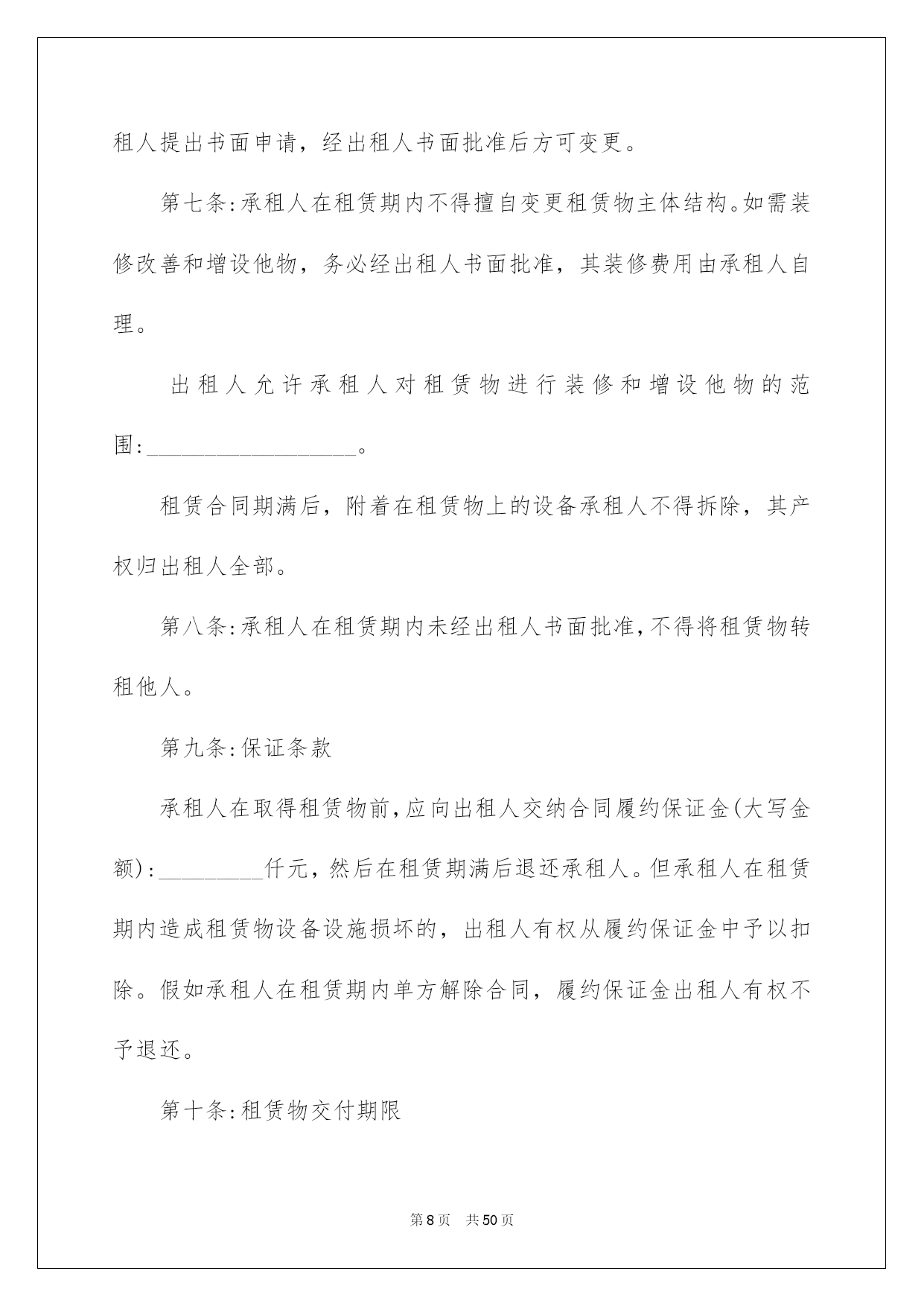 租人提出书面申请，经出租人书面批准后方可变更。

第七条:承租人在租赁期内不得擅自变更租赁物主体结构。如需装修改善和增设他物，务必经出租人书面批准，其装修费用由承租人自理。

出租人允许承租人对租赁物进行装修和增设他物的范围:__________________。

租赁合同期满后，附着在租赁物上的设备承租人不得拆除，其产权归出租人全部。

第八条:承租人在租赁期内未经出租人书面批准,不得将租赁物转租他人。

第九条:保证条款

承租人在取得租赁物前,应向出租人交纳合同履约保证金(大写金额):_________仟元，然后在租赁期满后退还承租人。但承租人在租赁期内造成租赁物设备设施损坏的，出租人有权从履约保证金中予以扣除。假如承租人在租赁期内单方解除合同，履约保证金出租人有权不予退还。

第十条:租赁物交付期限

第8页 共50页